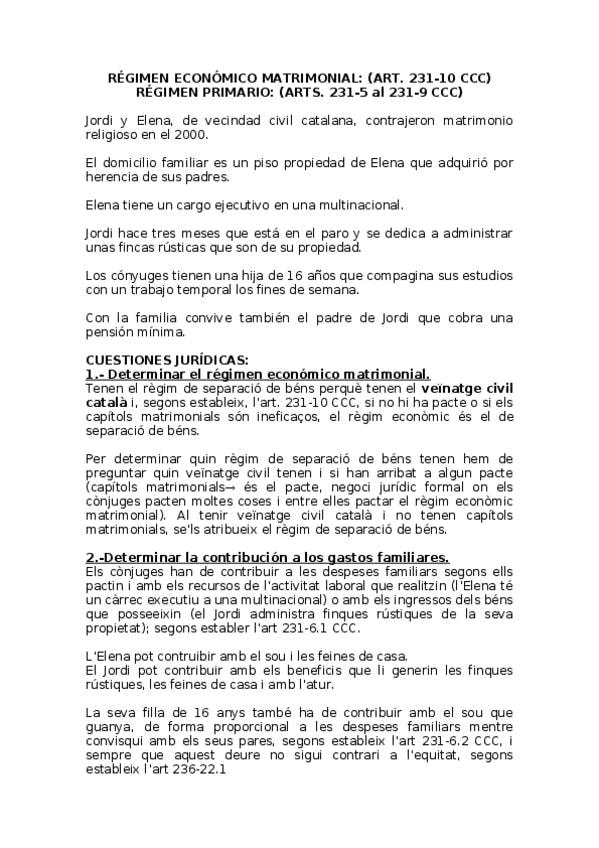 RÉGIMEN ECONÓMICO MATRIMONIAL: (ART. 231-10 CCC)
RÉGIMEN PRIMARIO: (ARTS. 231-5 al 231-9 CCC)

Jordi y Elena, de vecindad civil catalana, contrajeron matrimonio religioso en el 2000.

El domicilio familiar es un piso propiedad de Elena que adquirió por herencia de sus padres.

Elena tiene un cargo ejecutivo en una multinacional.

Jordi hace tres meses que está en el paro y se dedica a administrar unas fincas rústicas que son de su propiedad.

Los cónyuges tienen una hija de 16 años que compagina sus estudios con un trabajo temporal los fines de semana.

Con la familia convive también el padre de Jordi que cobra una pensión mínima.

CUESTIONES JURÍDICAS:
1.- Determinar el régimen económico matrimonial.
Tenen el règim de separació de béns perquè tenen el veïnatge civil català i, segons estableix, l'art. 231-10 CCC, si no hi ha pacte o si els capítols matrimonials són ineficaços, el règim econòmic és el de separació de béns.

Per determinar quin règim de separació de béns tenen hem de preguntar quin veïnatge civil tenen i si han arribat a algun pacte (capítols matrimonials→ és el pacte, negoci jurídic formal on els cònjuges pacten moltes coses i entre elles pactar el règim econòmic matrimonial). Al tenir veïnatge civil català i no tenen capítols matrimonials, se'ls atribueix el règim de separació de béns.

2.-Determinar la contribución a los gastos familiares.
Els cònjuges han de contribuir a les despeses familiars segons ells pactin i amb els recursos de l'activitat laboral que realitzin (l'Elena té un càrrec executiu a una multinacional) o amb els ingressos dels béns que posseeixin (el Jordi administra finques rústiques de la seva propietat); segons establer l'art 231-6.1 CCC.

L'Elena pot contruibir amb el sou i les feines de casa.
El Jordi pot contribuir amb els beneficis que li generin les finques rústiques, les feines de casa i amb l'atur.

La seva filla de 16 anys també ha de contribuir amb el sou que guanya, de forma proporcional a les despeses familiars mentre convisqui amb els seus pares, segons estableix l'art 231-6.2 CCC, i sempre que aquest deure no sigui contrari a l'equitat, segons estableix l'art 236-22.1